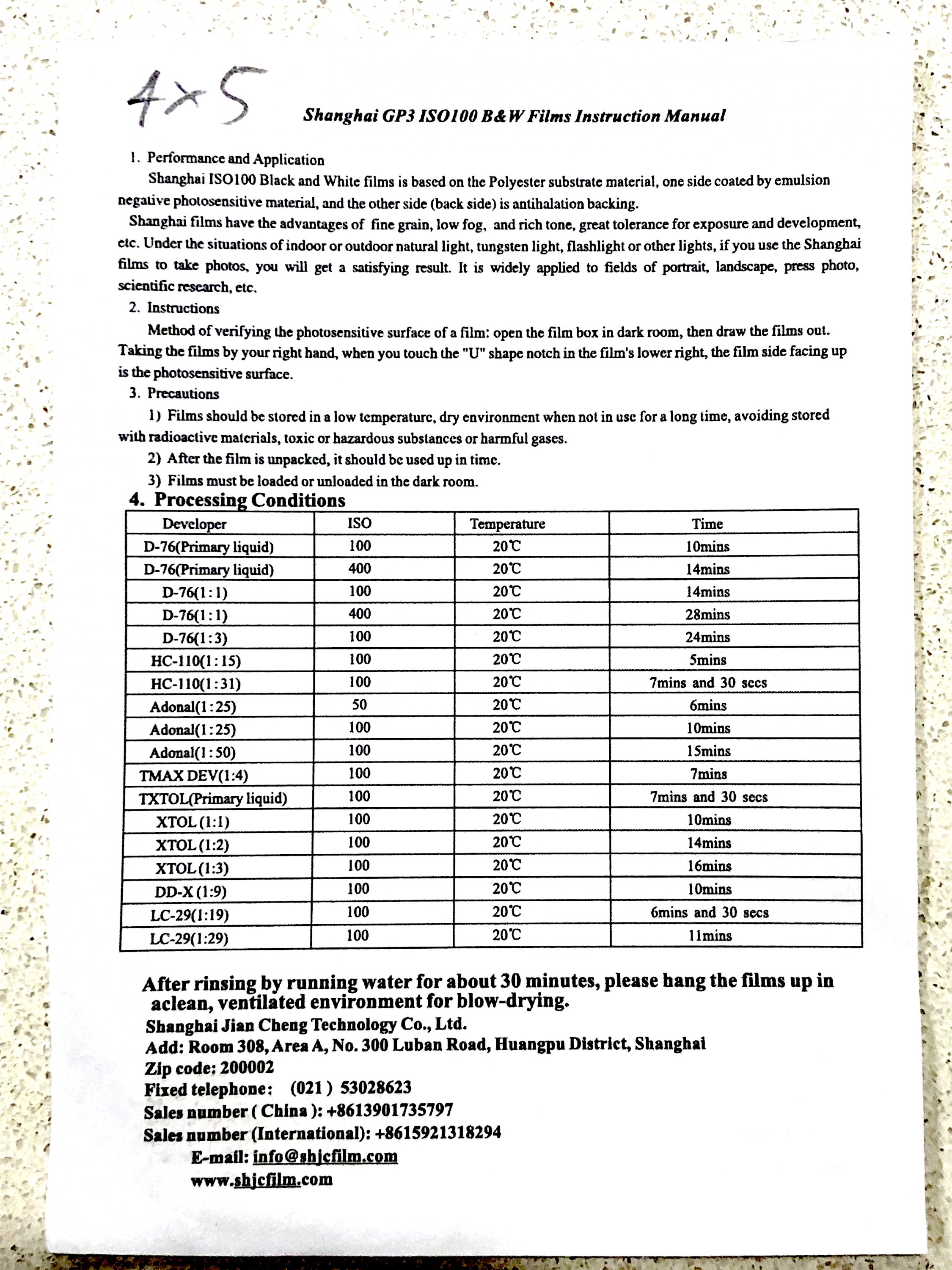 4×5

Shanghai GP3 ISO100 B&W Films Instruction Manual

1. Performance and Application

Shanghai ISO100 Black and White films is based on the Polyester substrate material, one side coated by emulsion negative photosensitive material, and the other side (back side) is antihalation backing.

Shanghai films have the advantages of fine grain, low fog, and rich tone, great tolerance for exposure and development, etc. Under the situations of indoor or outdoor natural light, tungsten light, flashlight or other lights, if you use the Shanghai films to take photos, you will get a satisfying result. It is widely applied to fields of portrait, landscape, press photo, scientific research, etc.

2. Instructions

Method of verifying the photosensitive surface of a film: open the film box in dark room, then draw the films out. Taking the films by your right hand, when you touch the "U" shape notch in the film's lower right, the film side facing up is the photosensitive surface.

3. Precautions

1) Films should be stored in a low temperature, dry environment when not in use for a long time, avoiding stored with radioactive materials, toxic or hazardous substances or harmful gases.

2) After the film is unpacked, it should be used up in time.

3) Films must be loaded or unloaded in the dark room.

4. Processing Conditions

| Developer | ISO | Temperature | Time |
|---|---|---|---|
| D-76(Primary liquid) | 100 | 20℃ | 10mins |
| D-76(Primary liquid) | 400 | 20℃ | 14mins |
| D-76(1:1) | 100 | 20℃ | 14mins |
| D-76(1:1) | 400 | 20℃ | 28mins |
| D-76(1:3) | 100 | 20℃ | 24mins |
| HC-110(1:15) | 100 | 20℃ | 5mins |
| HC-110(1:31) | 100 | 20℃ | 7mins and 30 secs |
| Adonal(1:25) | 50 | 20℃ | 6mins |
| Adonal(1:25) | 100 | 20℃ | 10mins |
| Adonal(1:50) | 100 | 20℃ | 15mins |
| TMAX DEV(1:4) | 100 | 20℃ | 7mins |
| TXTOL(Primary liquid) | 100 | 20℃ | 7mins and 30 secs |
| XTOL (1:1) | 100 | 20℃ | 10mins |
| XTOL (1:2) | 100 | 20℃ | 14mins |
| XTOL (1:3) | 100 | 20℃ | 16mins |
| DD-X (1:9) | 100 | 20℃ | 10mins |
| LC-29(1:19) | 100 | 20℃ | 6mins and 30 secs |
| LC-29(1:29) | 100 | 20℃ | 11mins |

After rinsing by running water for about 30 minutes, please hang the films up in aclean, ventilated environment for blow-drying.
Shanghai Jian Cheng Technology Co., Ltd.
Add: Room 308, Area A, No. 300 Luban Road, Huangpu District, Shanghai
Zip code: 200002
Fixed telephone: (021) 53028623
Sales number ( China ): +8613901735797
Sales number (International): +8615921318294
E-mail: info@shjcfilm.com
www.shjcfilm.com